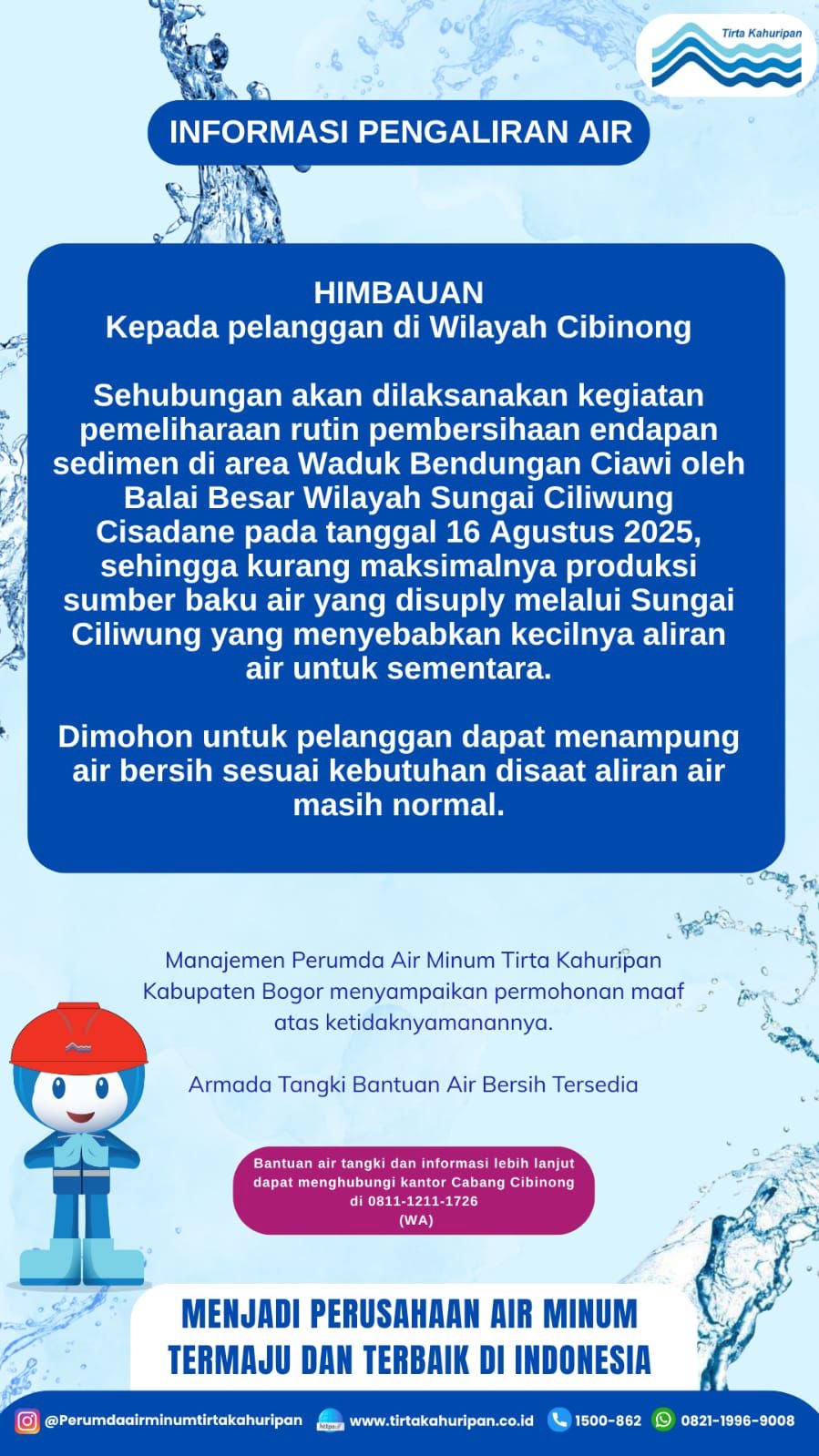 Tirta Kahuripan

INFORMASI PENGALIRAN AIR

HIMBAUAN
Kepada pelanggan di Wilayah Cibinong

Sehubungan akan dilaksanakan kegiatan pemeliharaan rutin pembersihaan endapan sedimen di area Waduk Bendungan Ciawi oleh Balai Besar Wilayah Sungai Ciliwung Cisadane pada tanggal 16 Agustus 2025, sehingga kurang maksimalnya produksi sumber baku air yang disuply melalui Sungai Ciliwung yang menyebabkan kecilnya aliran air untuk sementara.

Dimohon untuk pelanggan dapat menampung air bersih sesuai kebutuhan disaat aliran air masih normal.

Manajemen Perumda Air Minum Tirta Kahuripan Kabupaten Bogor menyampaikan permohonan maaf atas ketidaknyamanannya.

Armada Tangki Bantuan Air Bersih Tersedia

Bantuan air tangki dan informasi lebih lanjut dapat menghubungi kantor Cabang Cibinong di 0811-1211-1726 (WA)

MENJADI PERUSAHAAN AIR MINUM TERMAJU DAN TERBAIK DI INDONESIA

@Perumdaairminumtirtakahuripan www.tirtakahuripan.co.id 1500-862 0821-1996-9008